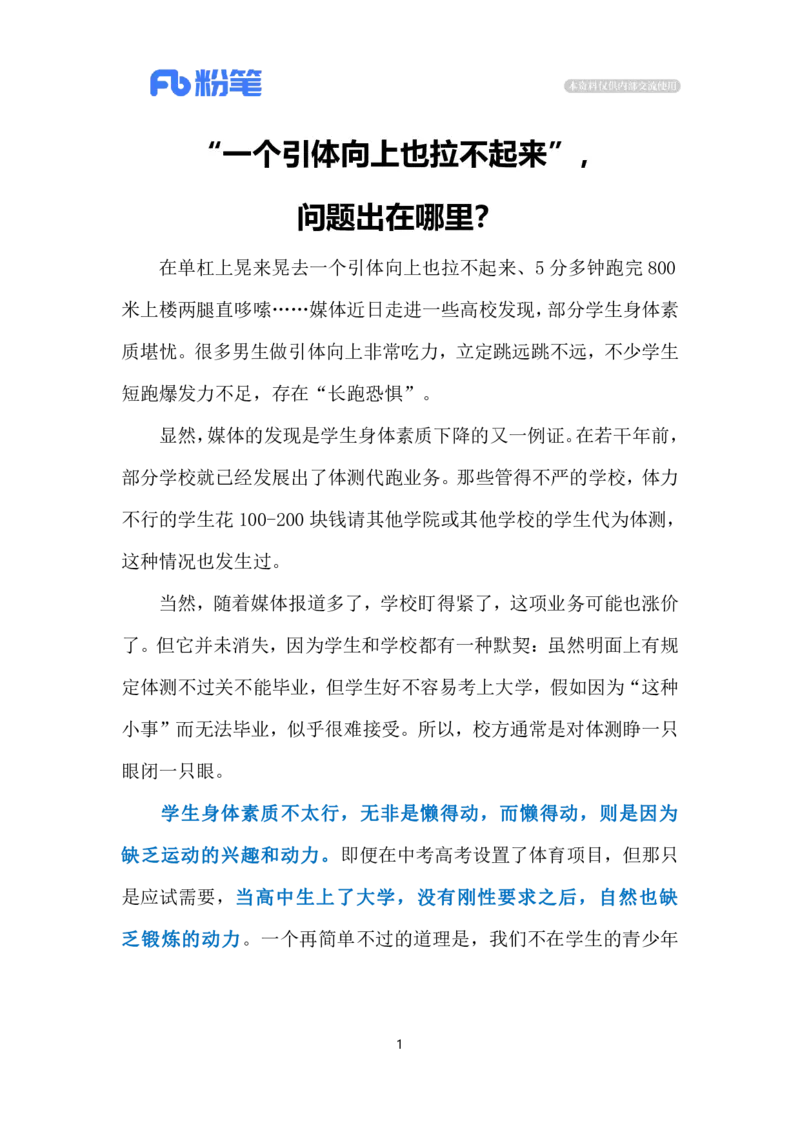 Fb 粉笔

本资料仅供内部交流使用

“一个引体向上也拉不起来”，

问题出在哪里？

在单杠上晃来晃去一个引体向上也拉不起来、5 分多钟跑完 800 米上楼两腿直哆嗦……媒体近日走进一些高校发现，部分学生身体素质堪忧。很多男生做引体向上非常吃力，立定跳远跳不远，不少学生短跑爆发力不足，存在“长跑恐惧”。

显然，媒体的发现是学生身体素质下降的又一例证。在若干年前，部分学校就已经发展出了体测代跑业务。那些管得不严的学校，体力不行的学生花 100-200 块钱请其他学院或其他学校的学生代为体测，这种情况也发生过。

当然，随着媒体报道多了，学校盯得紧了，这项业务可能也涨价了。但它并未消失，因为学生和学校都有一种默契：虽然明面上有规定体测不过关不能毕业，但学生好不容易考上大学，假如因为“这种小事”而无法毕业，似乎很难接受。所以，校方通常是对体测睁一只眼闭一只眼。

学生身体素质不太行，无非是懒得动，而懒得动，则是因为缺乏运动的兴趣和动力。即便在中考高考设置了体育项目，但那只是应试需要，当高中生上了大学，没有刚性要求之后，自然也缺乏锻炼的动力。一个再简单不过的道理是，我们不在学生的青少年

1